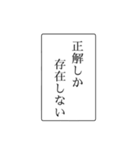 正解しか
存在しない